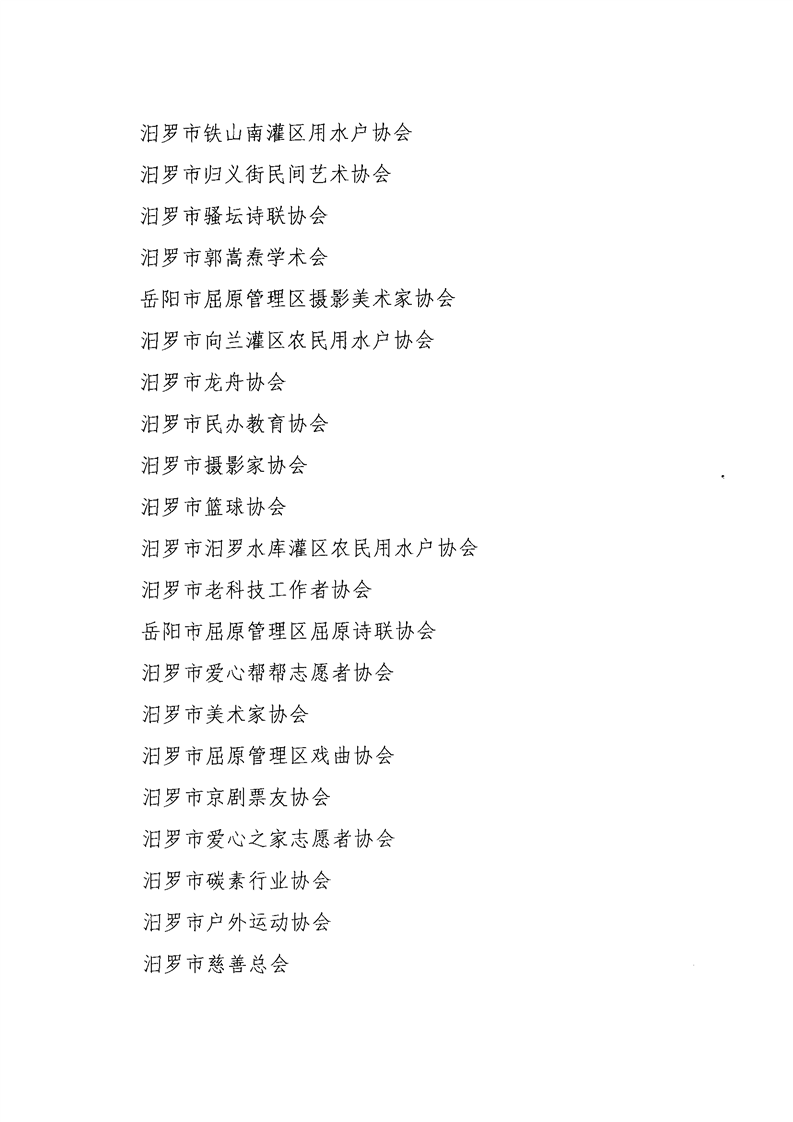 汨罗市铁山南灌区用水户协会

汨罗市归义街民间艺术协会

汨罗市骚坛诗联协会

汨罗市郭嵩焘学术会

岳阳市屈原管理区摄影美术家协会

汨罗市向兰灌区农民用水户协会

汨罗市龙舟协会

汨罗市民办教育协会

汨罗市摄影家协会

汨罗市篮球协会

汨罗市汨罗水库灌区农民用水户协会

汨罗市老科技工作者协会

岳阳市屈原管理区屈原诗联协会

汨罗市爱心帮帮志愿者协会

汨罗市美术家协会

汨罗市屈原管理区戏曲协会

汨罗市京剧票友协会

汨罗市爱心之家志愿者协会

汨罗市碳素行业协会

汨罗市户外运动协会

汨罗市慈善总会